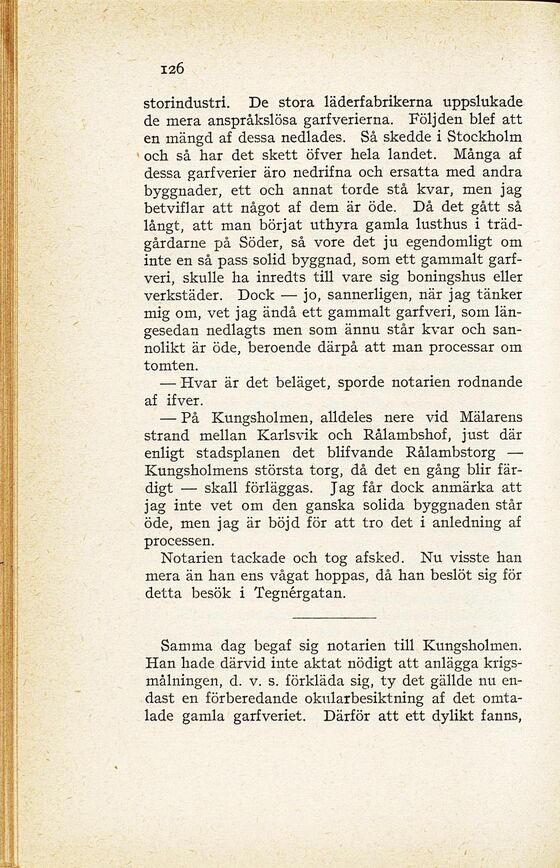 126

storindustri. De stora läderfabrikerna uppslukade de mera anspråkslösa garfverierna. Följden blef att en mängd af dessa nedlades. Så skedde i Stockholm och så har det skett öfver hela landet. Många af dessa garfverier äro nedrifna och ersatta med andra byggnader, ett och annat torde stå kvar, men jag betviflar att något af dem är öde. Då det gått så långt, att man börjat uthyra gamla lusthus i trädgårdarne på Söder, så vore det ju egendomligt om inte en så pass solid byggnad, som ett gammalt garfveri, skulle ha inredts till vare sig boningshus eller verkstäder. Dock — jo, sannerligen, när jag tänker mig om, vet jag ändå ett gammalt garfveri, som längesedan nedlagts men som ännu står kvar och sannolikt är öde, beroende därpå att man processar om tomten.

— Hvar är det beläget, sporde notarien rodnande af ifver.

— På Kungsholmen, alldeles nere vid Mälarens strand mellan Karlsvik och Rålambshof, just där enligt stadsplanen det blifvande Rålambstorg — Kungsholmens största torg, då det en gång blir färdigt — skall förläggas. Jag får dock anmärka att jag inte vet om den ganska solida byggnaden står öde, men jag är böjd för att tro det i anledning af processen.

Notarien tackade och tog afsked. Nu visste han mera än han ens vågat hoppas, då han beslöt sig för detta besök i Tegnérgatan.

Samma dag begaf sig notarien till Kungsholmen. Han hade därvid inte aktat nödigt att anlägga krigsmålningen, d. v. s. förkläda sig, ty det gällde nu endast en förberedande okularbesiktning af det omtalade gamla garfveriet. Därför att ett dylikt fanns,